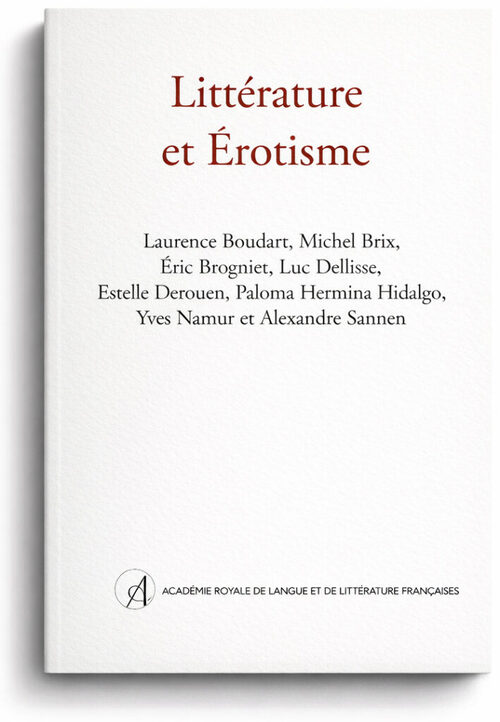 Littérature et Érotisme

Laurence Boudart, Michel Brix, Éric Brogniet, Luc Dellisse, Estelle Derouen, Paloma Hermina Hidalgo, Yves Namur et Alexandre Sannen

A

ACADÉMIE ROYALE DE LANGUE ET DE LITTÉRATURE FRANÇAISES